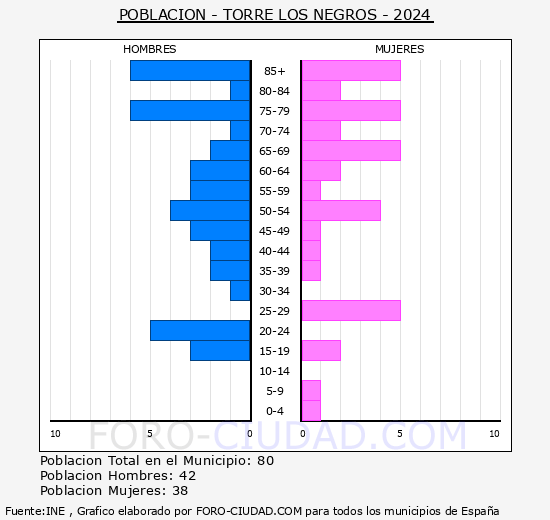 POBLACION - TORRE LOS NEGROS - 2024

HOMBRES

MUJERES

85+
80-84
75-79
70-74
65-69
60-64
55-59
50-54
45-49
40-44
35-39
30-34
25-29
20-24
15-19
10-14
5-9
0-4

10 5 0 0 5 10

FORO-CIUDAD.COM

Poblacion Total en el Municipio: 80
Poblacion Hombres: 42
Poblacion Mujeres: 38

Fuente:INE , Grafico elaborado por FORO-CIUDAD.COM para todos los municipios de España